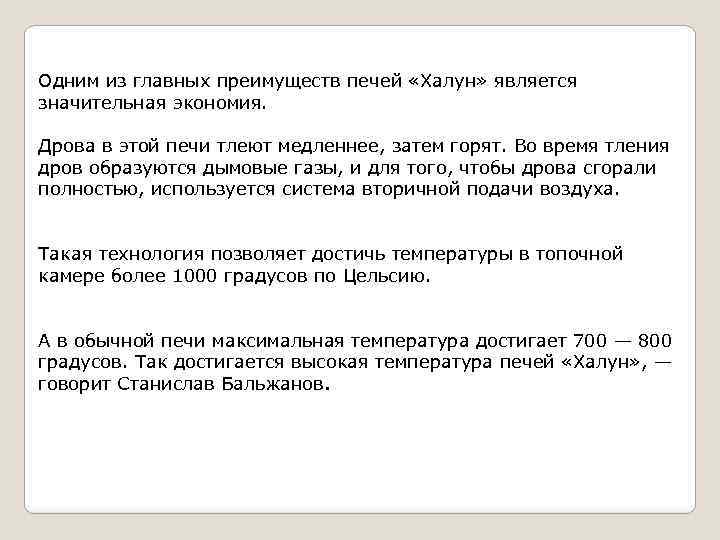 Одним из главных преимуществ печей «Халун» является значительная экономия.

Дрова в этой печи тлеют медленнее, затем горят. Во время тления дров образуются дымовые газы, и для того, чтобы дрова сгорали полностью, используется система вторичной подачи воздуха.

Такая технология позволяет достичь температуры в топочной камере более 1000 градусов по Цельсию.

А в обычной печи максимальная температура достигает 700 — 800 градусов. Так достигается высокая температура печей «Халун», — говорит Станислав Бальжанов.